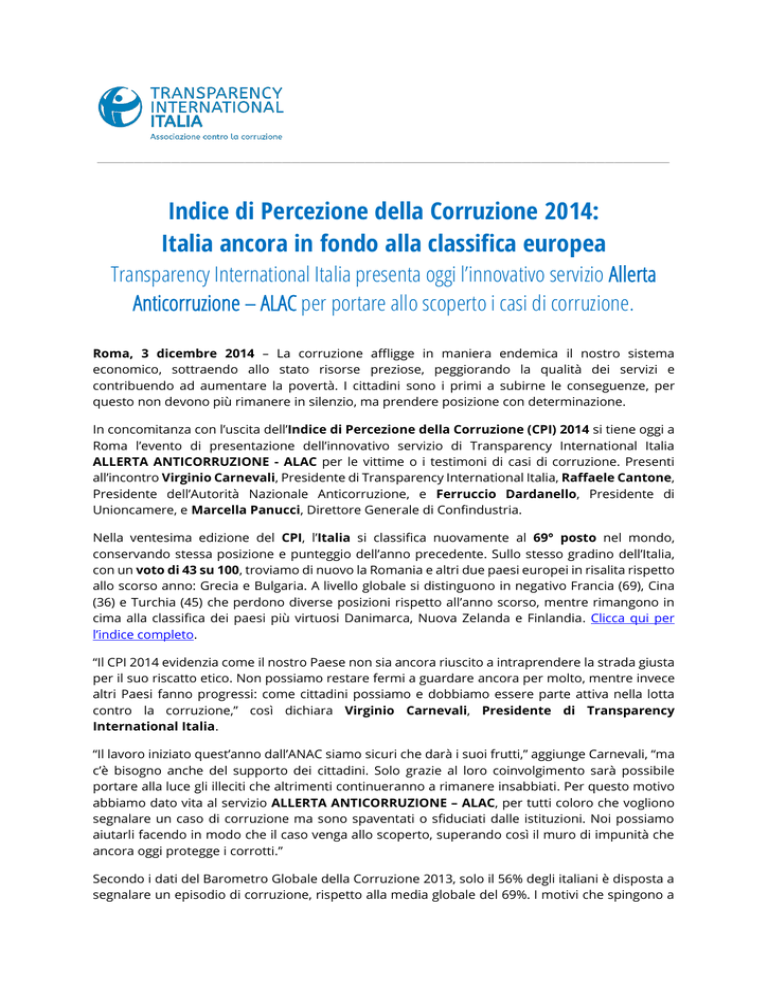 TRANSPARENCY INTERNATIONAL ITALIA
Associazione contro la corruzione

Indice di Percezione della Corruzione 2014:
Italia ancora in fondo alla classifica europea

Transparency International Italia presenta oggi l'innovativo servizio Allerta Anticorruzione – ALAC per portare allo scoperto i casi di corruzione.

Roma, 3 dicembre 2014 – La corruzione affligge in maniera endemica il nostro sistema economico, sottraendo allo stato risorse preziose, peggiorando la qualità dei servizi e contribuendo ad aumentare la povertà. I cittadini sono i primi a subirne le conseguenze, per questo non devono più rimanere in silenzio, ma prendere posizione con determinazione.

In concomitanza con l'uscita dell'Indice di Percezione della Corruzione (CPI) 2014 si tiene oggi a Roma l'evento di presentazione dell'innovativo servizio di Transparency International Italia ALLERTA ANTICORRUZIONE - ALAC per le vittime o i testimoni di casi di corruzione. Presenti all'incontro Virginio Carnevali, Presidente di Transparency International Italia, Raffaele Cantone, Presidente dell'Autorità Nazionale Anticorruzione, e Ferruccio Dardanello, Presidente di Unioncamere, e Marcella Panucci, Direttore Generale di Confindustria.

Nella ventesima edizione del CPI, l'Italia si classifica nuovamente al 69° posto nel mondo, conservando stessa posizione e punteggio dell'anno precedente. Sullo stesso gradino dell'Italia, con un voto di 43 su 100, troviamo di nuovo la Romania e altri due paesi europei in risalita rispetto allo scorso anno: Grecia e Bulgaria. A livello globale si distinguono in negativo Francia (69), Cina (36) e Turchia (45) che perdono diverse posizioni rispetto all'anno scorso, mentre rimangono in cima alla classifica dei paesi più virtuosi Danimarca, Nuova Zelanda e Finlandia. Clicca qui per l'indice completo.

"Il CPI 2014 evidenzia come il nostro Paese non sia ancora riuscito a intraprendere la strada giusta per il suo riscatto etico. Non possiamo restare fermi a guardare ancora per molto, mentre invece altri Paesi fanno progressi: come cittadini possiamo e dobbiamo essere parte attiva nella lotta contro la corruzione," così dichiara Virginio Carnevali, Presidente di Transparency International Italia.

"Il lavoro iniziato quest'anno dall'ANAC siamo sicuri che darà i suoi frutti," aggiunge Carnevali, "ma c'è bisogno anche del supporto dei cittadini. Solo grazie al loro coinvolgimento sarà possibile portare alla luce gli illeciti che altrimenti continueranno a rimanere insabbiati. Per questo motivo abbiamo dato vita al servizio ALLERTA ANTICORRUZIONE – ALAC, per tutti coloro che vogliono segnalare un caso di corruzione ma sono spaventati o sfiduciati dalle istituzioni. Noi possiamo aiutarli facendo in modo che il caso venga allo scoperto, superando così il muro di impunità che ancora oggi protegge i corrotti."

Secondo i dati del Barometro Globale della Corruzione 2013, solo il 56% degli italiani è disposta a segnalare un episodio di corruzione, rispetto alla media globale del 69%. I motivi che spingono a